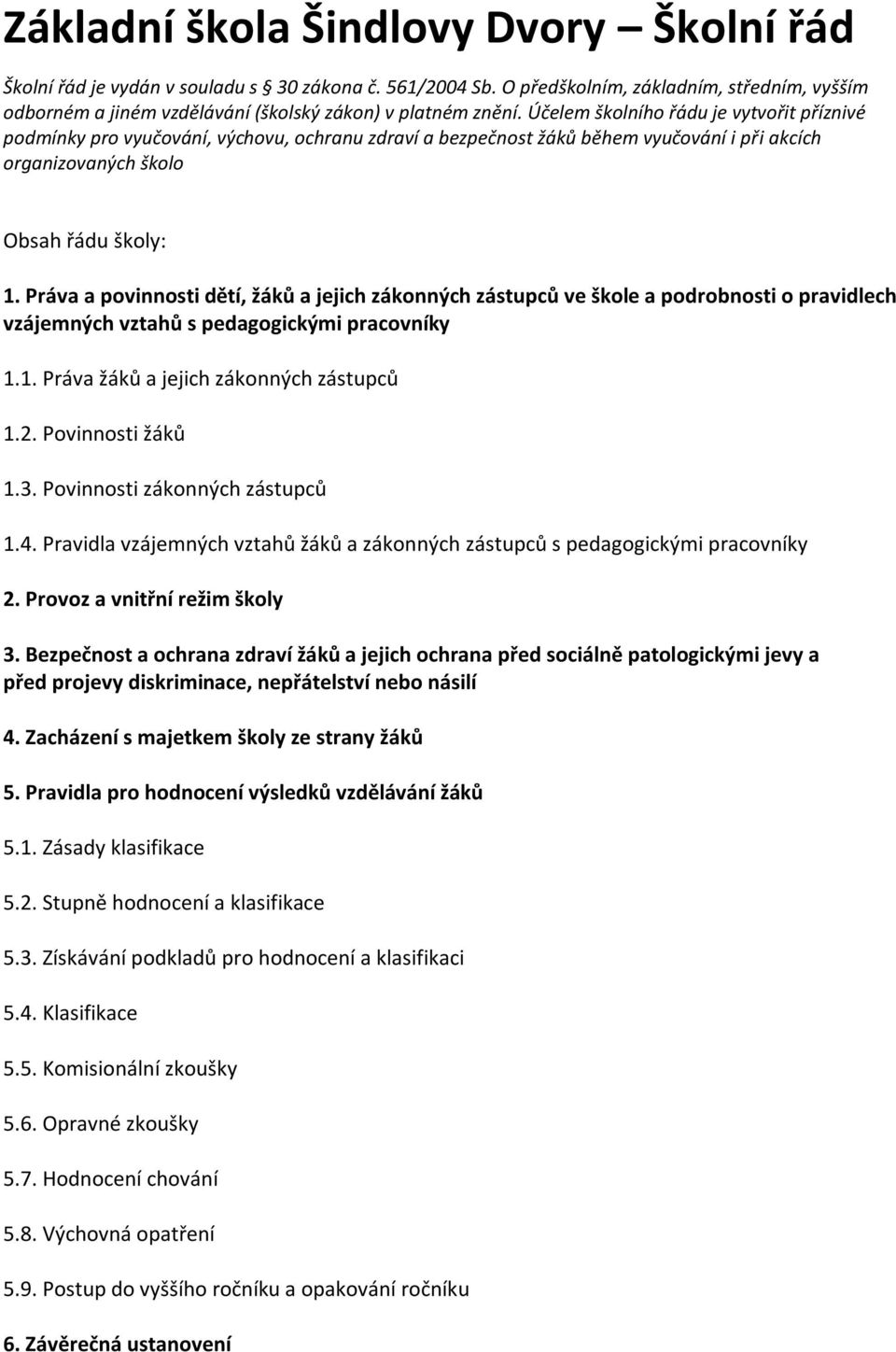 Základní škola Šindlovy Dvory – Školní řád

Školní řád je vydán v souladu s § 30 zákona č. 561/2004 Sb. O předškolním, základním, středním, vyšším odborném a jiném vzdělávání (školský zákon) v platném znění. Účelem školního řádu je vytvořit příznivé podmínky pro vyučování, výchovu, ochranu zdraví a bezpečnost žáků během vyučování i při akcích organizovaných školo

Obsah řádu školy:

1. Práva a povinnosti dětí, žáků a jejich zákonných zástupců ve škole a podrobnosti o pravidlech vzájemných vztahů s pedagogickými pracovníky

1.1. Práva žáků a jejich zákonných zástupců

1.2. Povinnosti žáků

1.3. Povinnosti zákonných zástupců

1.4. Pravidla vzájemných vztahů žáků a zákonných zástupců s pedagogickými pracovníky

2. Provoz a vnitřní režim školy

3. Bezpečnost a ochrana zdraví žáků a jejich ochrana před sociálně patologickými jevy a před projevy diskriminace, nepřátelství nebo násilí

4. Zacházení s majetkem školy ze strany žáků

5. Pravidla pro hodnocení výsledků vzdělávání žáků

5.1. Zásady klasifikace

5.2. Stupně hodnocení a klasifikace

5.3. Získávání podkladů pro hodnocení a klasifikaci

5.4. Klasifikace

5.5. Komisionální zkoušky

5.6. Opravné zkoušky

5.7. Hodnocení chování

5.8. Výchovná opatření

5.9. Postup do vyššího ročníku a opakování ročníku

6. Závěrečná ustanovení